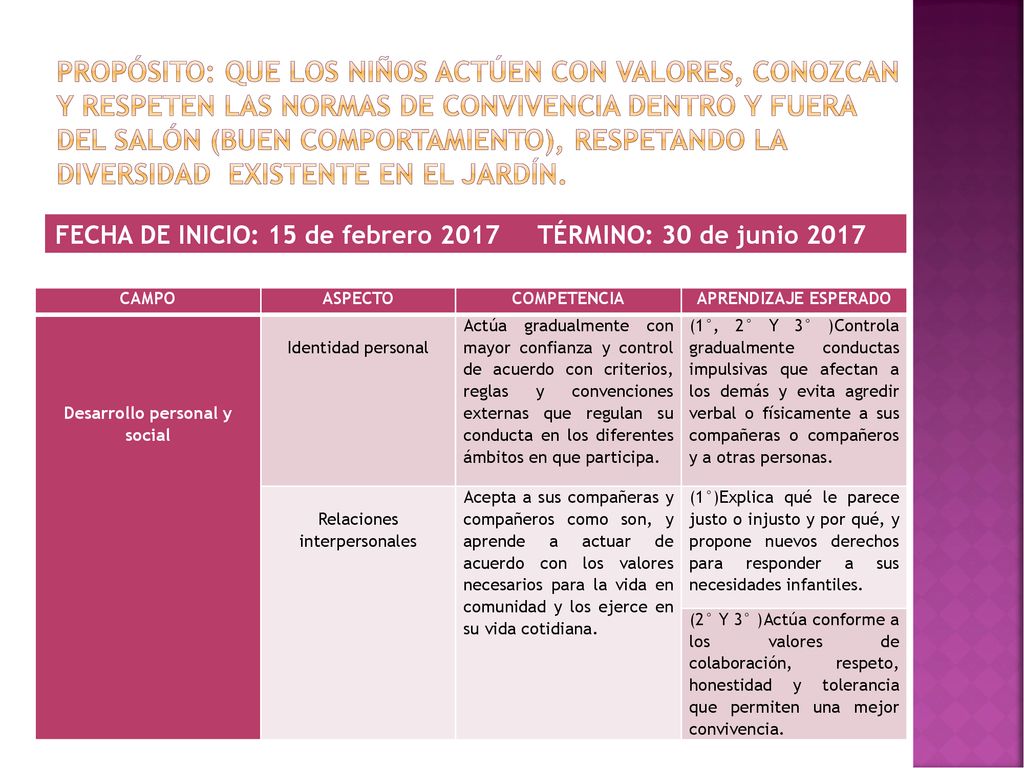 PROPÓSITO: QUE LOS NIÑOS ACTÚEN CON VALORES, CONOZCAN Y RESPETEN LAS NORMAS DE CONVIVENCIA DENTRO Y FUERA DEL SALÓN (BUEN COMPORTAMIENTO), RESPETANDO LA DIVERSIDAD EXISTENTE EN EL JARDÍN.

FECHA DE INICIO: 15 de febrero 2017 TÉRMINO: 30 de junio 2017

| CAMPO | ASPECTO | COMPETENCIA | APRENDIZAJE ESPERADO |
|---|---|---|---|
| Desarrollo personal y social | Identidad personal | Actúa gradualmente con mayor confianza y control de acuerdo con criterios, reglas y convenciones externas que regulan su conducta en los diferentes ámbitos en que participa. | (1°, 2° Y 3° )Controla gradualmente conductas impulsivas que afectan a los demás y evita agredir verbal o físicamente a sus compañeras o compañeros y a otras personas. |
| | Relaciones interpersonales | Acepta a sus compañeras y compañeros como son, y aprende a actuar de acuerdo con los valores necesarios para la vida en comunidad y los ejerce en su vida cotidiana. | (1°)Explica qué le parece justo o injusto y por qué, y propone nuevos derechos para responder a sus necesidades infantiles. |
| | | | (2° Y 3° )Actúa conforme a los valores de colaboración, respeto, honestidad y tolerancia que permiten una mejor convivencia. |